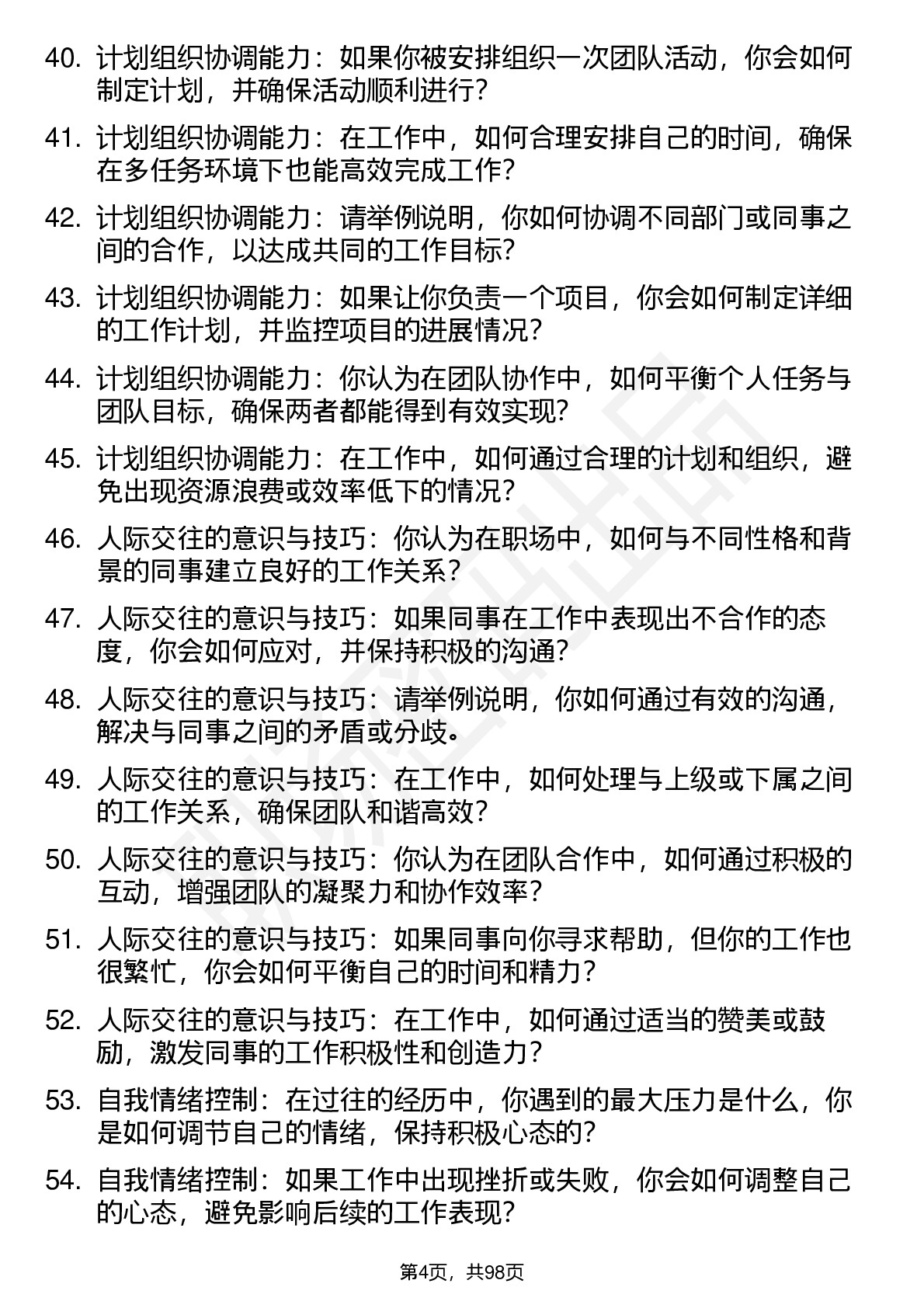 40. 计划组织协调能力：如果你被安排组织一次团队活动，你会如何制定计划，并确保活动顺利进行？

41. 计划组织协调能力：在工作中，如何合理安排自己的时间，确保在多任务环境下也能高效完成工作？

42. 计划组织协调能力：请举例说明，你如何协调不同部门或同事之间的合作，以达成共同的工作目标？

43. 计划组织协调能力：如果让你负责一个项目，你会如何制定详细的工作计划，并监控项目的进展情况？

44. 计划组织协调能力：你认为在团队协作中，如何平衡个人任务与团队目标，确保两者都能得到有效实现？

45. 计划组织协调能力：在工作中，如何通过合理的计划和组织，避免出现资源浪费或效率低下的情况？

46. 人际交往的意识与技巧：你认为在职场中，如何与不同性格和背景的同事建立良好的工作关系？

47. 人际交往的意识与技巧：如果同事在工作中表现出不合作的态度，你会如何应对，并保持积极的沟通？

48. 人际交往的意识与技巧：请举例说明，你如何通过有效的沟通，解决与同事之间的矛盾或分歧。

49. 人际交往的意识与技巧：在工作中，如何处理与上级或下属之间的工作关系，确保团队和谐高效？

50. 人际交往的意识与技巧：你认为在团队合作中，如何通过积极的互动，增强团队的凝聚力和协作效率？

51. 人际交往的意识与技巧：如果同事向你寻求帮助，但你的工作也很繁忙，你会如何平衡自己的时间和精力？

52. 人际交往的意识与技巧：在工作中，如何通过适当的赞美或鼓励，激发同事的工作积极性和创造力？

53. 自我情绪控制：在过往的经历中，你遇到的最大压力是什么，你是如何调节自己的情绪，保持积极心态的？

54. 自我情绪控制：如果工作中出现挫折或失败，你会如何调整自己的心态，避免影响后续的工作表现？

第4页，共98页